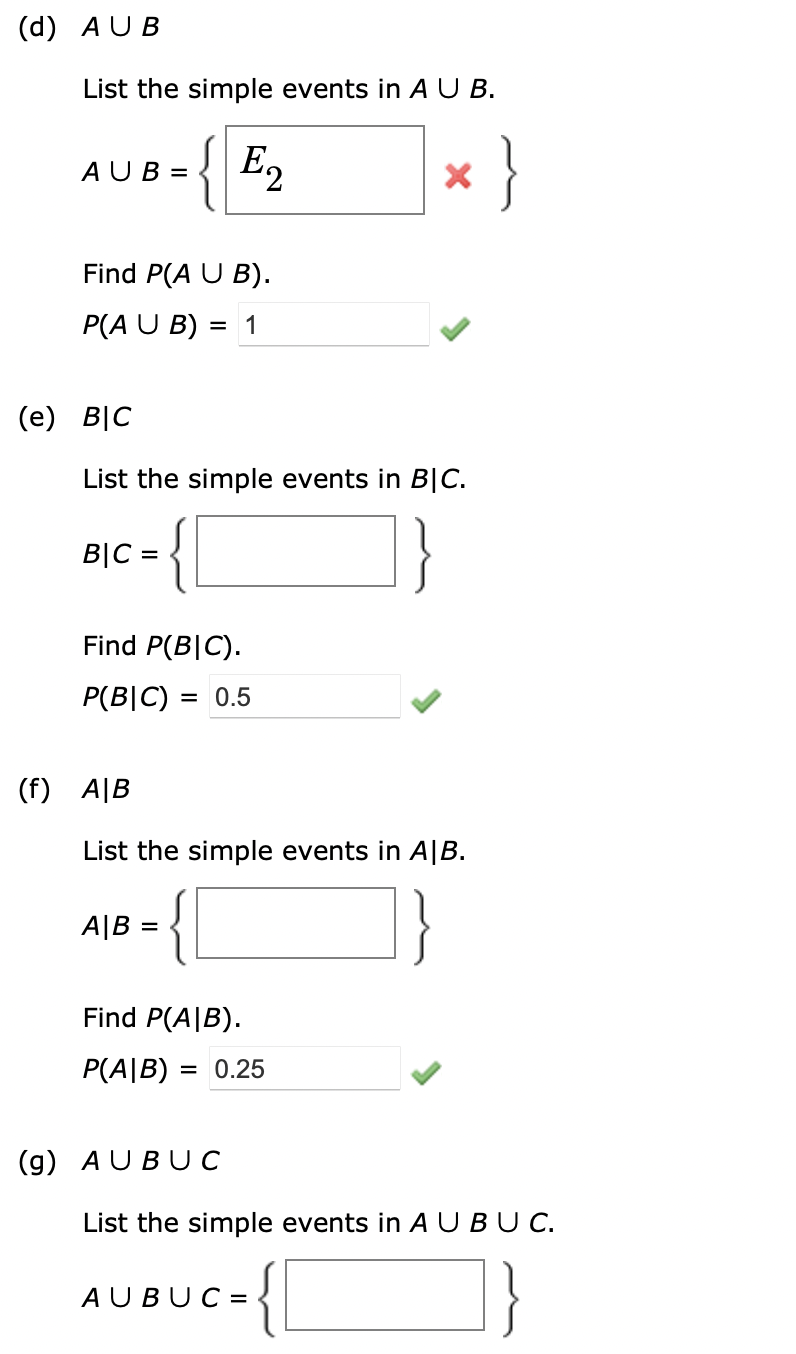 (d) $A \cup B$

List the simple events in $A \cup B$.

$A \cup B = \{ E_2 \}$

Find $P(A \cup B)$.

$P(A \cup B) = 1$

(e) $B|C$

List the simple events in $B|C$.

$B|C = \{ \}$

Find $P(B|C)$.

$P(B|C) = 0.5$

(f) $A|B$

List the simple events in $A|B$.

$A|B = \{ \}$

Find $P(A|B)$.

$P(A|B) = 0.25$

(g) $A \cup B \cup C$

List the simple events in $A \cup B \cup C$.

$A \cup B \cup C = \{ \}$